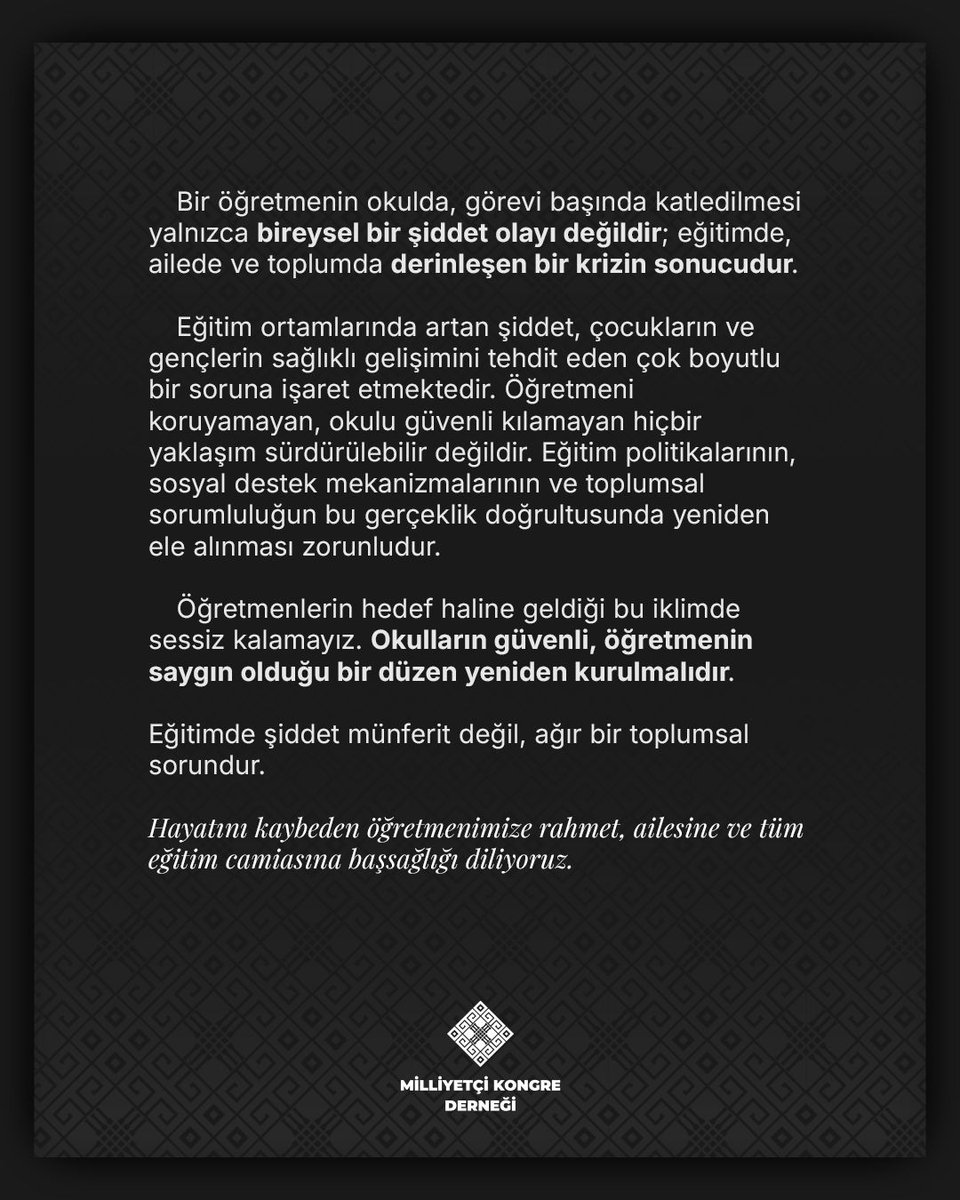 Bir öğretmenin okulda, görevi başında katledilmesi yalnızca bireysel bir şiddet olayı değildir; eğitimde, ailede ve toplumda derinleşen bir krizin sonucudur.

Eğitim ortamlarında artan şiddet, çocukların ve gençlerin sağlıklı gelişimini tehdit eden çok boyutlu bir soruna işaret etmektedir. Öğretmeni koruyamayan, okulu güvenli kılamayan hiçbir yaklaşım sürdürülebilir değildir. Eğitim politikalarının, sosyal destek mekanizmalarının ve toplumsal sorumluluğun bu gerçeklik doğrultusunda yeniden ele alınması zorunludur.

Öğretmenlerin hedef haline geldiği bu iklimde sessiz kalamayız. Okulların güvenli, öğretmenin saygın olduğu bir düzen yeniden kurulmalıdır.

Eğitimde şiddet münferit değil, ağır bir toplumsal sorundur.

Hayatını kaybeden öğretmenimize rahmet, ailesine ve tüm eğitim camiasına başsağlığı diliyoruz.

MİLLİYETÇİ KONGRE DERNEĞİ